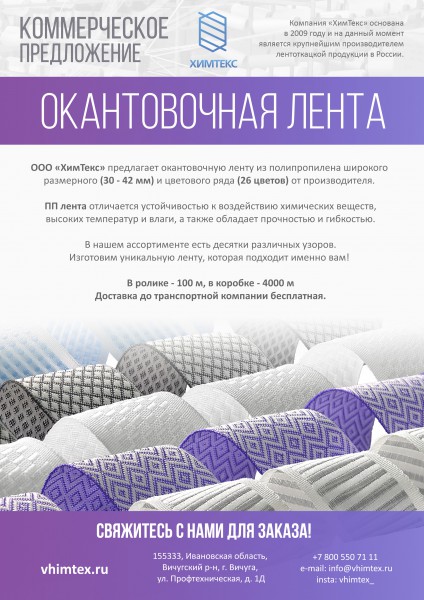 КОММЕРЧЕСКОЕ
ПРЕДЛОЖЕНИЕ

ХИМТЕКС

Компания «ХимТекс» основана в 2009 году и на данный момент является крупнейшим производителем лентоткацкой продукции в России.

ОКАНТОВОЧНАЯ ЛЕНТА

ООО «ХимТекс» предлагает окантовочную ленту из полипропилена широкого размерного (30 - 42 мм) и цветового ряда (26 цветов) от производителя.

ПП лента отличается устойчивостью к воздействию химических веществ, высоких температур и влаги, а также обладает прочностью и гибкостью.

В нашем ассортименте есть десятки различных узоров.
Изготовим уникальную ленту, которая подходит именно вам!

В ролике - 100 м, в коробке - 4000 м
Доставка до транспортной компании бесплатная.

СВЯЖИТЕСЬ С НАМИ ДЛЯ ЗАКАЗА!

vhimtex.ru

155333, Ивановская область,
Вичугский р-н, г. Вичуга,
ул. Профтехническая, д. 1Д

+7 800 550 71 11
e-mail: info@vhimtex.ru
insta: vhimtex_